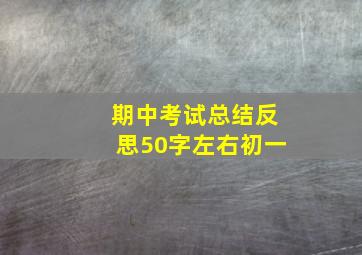 期中考试总结反思50字左右初一